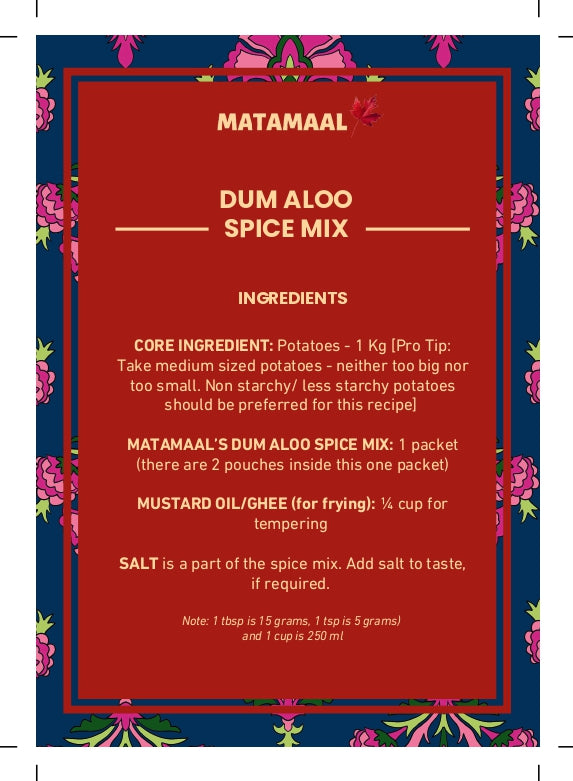 MATAMAAL

DUM ALOO SPICE MIX

INGREDIENTS

CORE INGREDIENT: Potatoes - 1 Kg [Pro Tip: Take medium sized potatoes - neither too big nor too small. Non starchy/ less starchy potatoes should be preferred for this recipe]

MATAMAAL'S DUM ALOO SPICE MIX: 1 packet (there are 2 pouches inside this one packet)

MUSTARD OIL/GHEE (for frying): ¼ cup for tempering

SALT is a part of the spice mix. Add salt to taste, if required.

Note: 1 tbsp is 15 grams, 1 tsp is 5 grams) and 1 cup is 250 ml